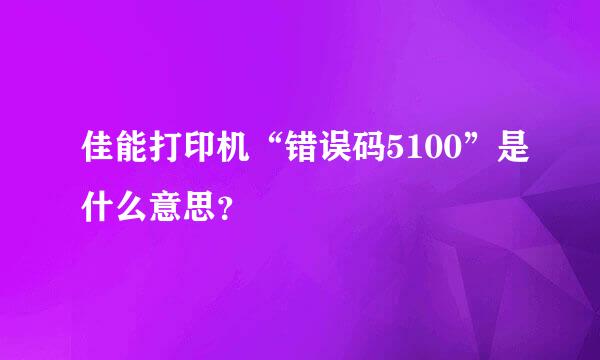 佳能打印机“错误码5100”是什么意思?